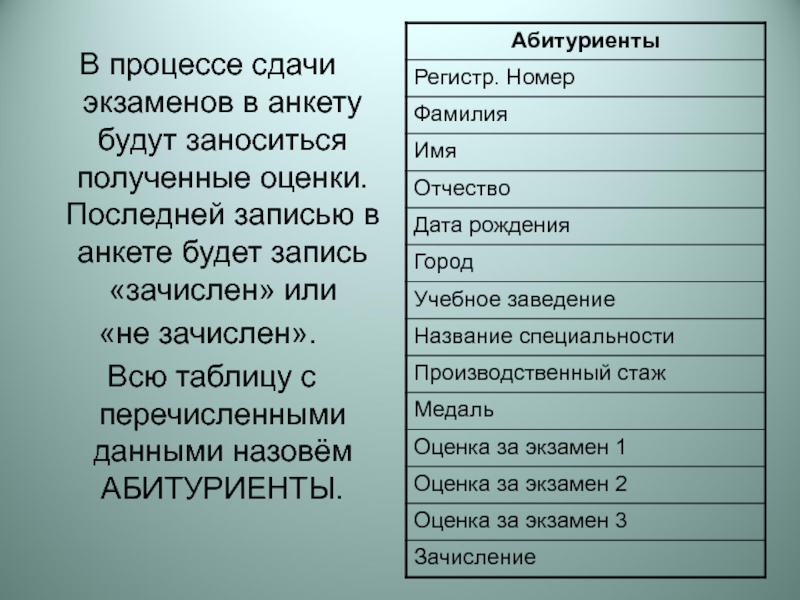 В процессе сдачи экзаменов в анкету будут заноситься полученные оценки. Последней записью в анкете будет запись «зачислен» или «не зачислен».

Всю таблицу с перечисленными данными назовём АБИТУРИЕНТЫ.

| Абитуриенты |
|---|
| Регистр. Номер |
| Фамилия |
| Имя |
| Отчество |
| Дата рождения |
| Город |
| Учебное заведение |
| Название специальности |
| Производственный стаж |
| Медаль |
| Оценка за экзамен 1 |
| Оценка за экзамен 2 |
| Оценка за экзамен 3 |
| Зачисление |